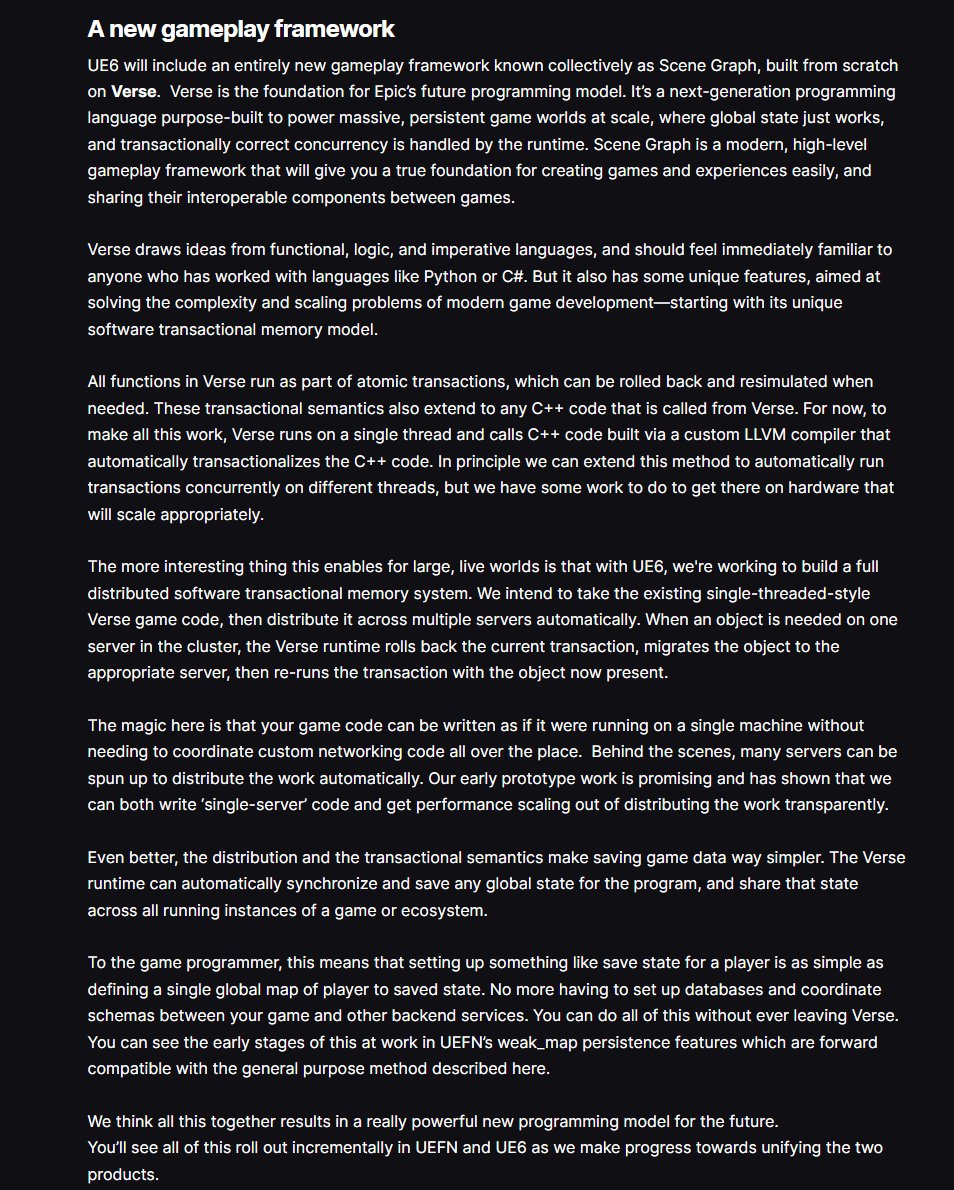 A new gameplay framework

UE6 will include an entirely new gameplay framework known collectively as Scene Graph, built from scratch on Verse. Verse is the foundation for Epic's future programming model. It's a next-generation programming language purpose-built to power massive, persistent game worlds at scale, where global state just works, and transactionally correct concurrency is handled by the runtime. Scene Graph is a modern, high-level gameplay framework that will give you a true foundation for creating games and experiences easily, and sharing their interoperable components between games.

Verse draws ideas from functional, logic, and imperative languages, and should feel immediately familiar to anyone who has worked with languages like Python or C#. But it also has some unique features, aimed at solving the complexity and scaling problems of modern game development—starting with its unique software transactional memory model.

All functions in Verse run as part of atomic transactions, which can be rolled back and resimulated when needed. These transactional semantics also extend to any C++ code that is called from Verse. For now, to make all this work, Verse runs on a single thread and calls C++ code built via a custom LLVM compiler that automatically transactionalizes the C++ code. In principle we can extend this method to automatically run transactions concurrently on different threads, but we have some work to do to get there on hardware that will scale appropriately.

The more interesting thing this enables for large, live worlds is that with UE6, we're working to build a full distributed software transactional memory system. We intend to take the existing single-threaded-style Verse game code, then distribute it across multiple servers automatically. When an object is needed on one server in the cluster, the Verse runtime rolls back the current transaction, migrates the object to the appropriate server, then re-runs the transaction with the object now present.

The magic here is that your game code can be written as if it were running on a single machine without needing to coordinate custom networking code all over the place. Behind the scenes, many servers can be spun up to distribute the work automatically. Our early prototype work is promising and has shown that we can both write 'single-server' code and get performance scaling out of distributing the work transparently.

Even better, the distribution and the transactional semantics make saving game data way simpler. The Verse runtime can automatically synchronize and save any global state for the program, and share that state across all running instances of a game or ecosystem.

To the game programmer, this means that setting up something like save state for a player is as simple as defining a single global map of player to saved state. No more having to set up databases and coordinate schemas between your game and other backend services. You can do all of this without ever leaving Verse. You can see the early stages of this at work in UEFN's weak_map persistence features which are forward compatible with the general purpose method described here.

We think all this together results in a really powerful new programming model for the future.
You'll see all of this roll out incrementally in UEFN and UE6 as we make progress towards unifying the two products.